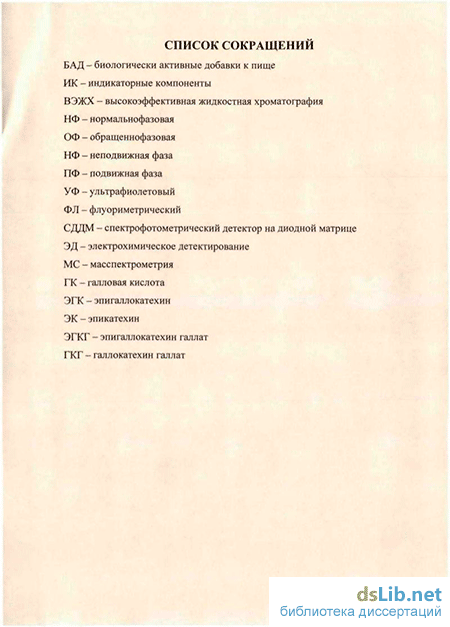 СПИСОК СОКРАЩЕНИЙ

БАД – биологически активные добавки к пище

ИК – индикаторные компоненты

ВЭЖХ – высокоэффективная жидкостная хроматография

НФ – нормальнофазовая

ОФ – обращеннофазовая

НФ – неподвижная фаза

ПФ – подвижная фаза

УФ – ультрафиолетовый

ФЛ – флуориметрический

СДДМ – спектрофотометрический детектор на диодной матрице

ЭД – электрохимическое детектирование

МС – масспектрометрия

ГК – галловая кислота

ЭГК – эпигаллокатехин

ЭК – эпикатехин

ЭГКГ – эпигаллокатехин галлат

ГКГ – галлокатехин галлат

dsLib.net
библиотека диссертаций